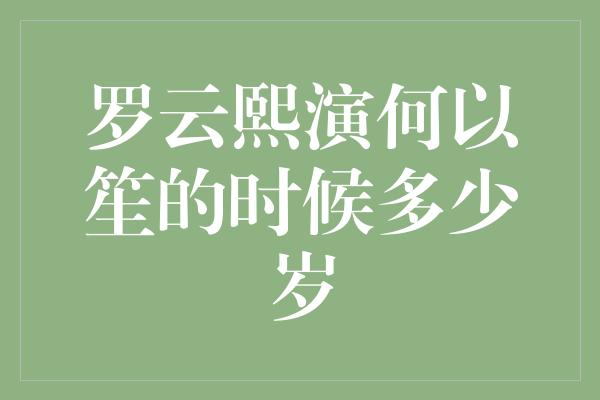 罗云熙演何以笙的时候多少岁